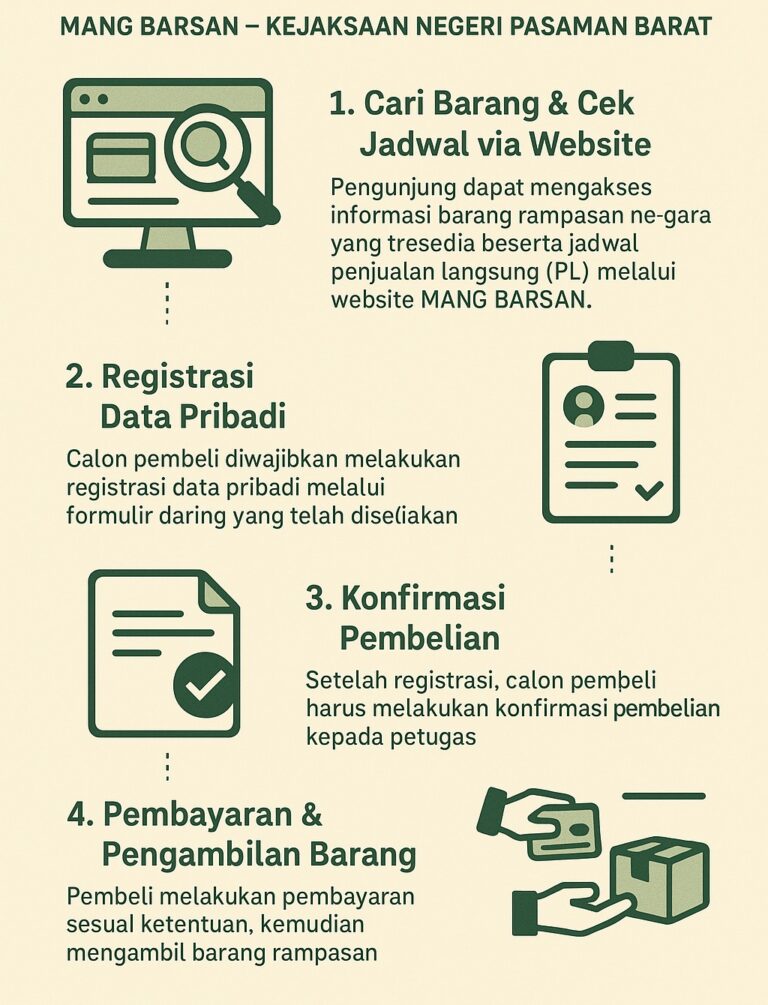 MANG BARSAN – KEJAKSAAN NEGERI PASAMAN BARAT

1. Cari Barang & Cek Jadwal via Website

Pengunjung dapat mengakses informasi barang rampasan ne-gara yang tresedia beserta jadwal penjualan langsung (PL) melalui website MANG BARSAN.

2. Registrasi Data Pribadi

Calon pembeli diwajibkan melakukan registrasi data pribadi melalui formulir daring yang telah diseliakan

3. Konfirmasi Pembelian

Setelah registrasi, calon pembeli harus melakukan konfirmasi pembelian kepada petugas

4. Pembayaran & Pengambilan Barang

Pembeli melakukan pembayaran sesual ketentuan, kemudian mengambil barang rampasan